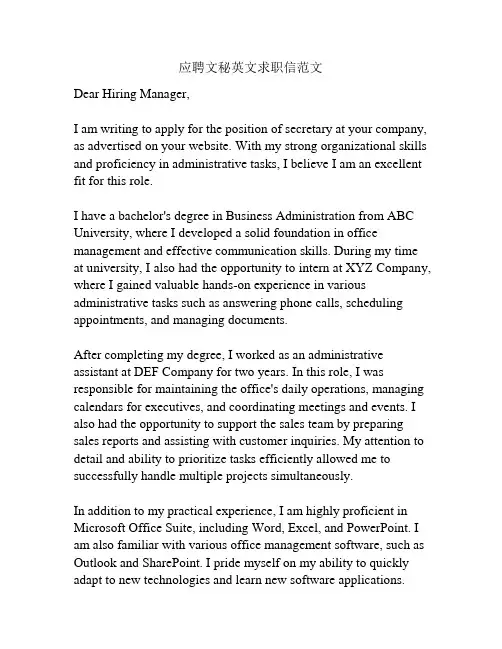 应聘文秘英文求职信范文

Dear Hiring Manager,

I am writing to apply for the position of secretary at your company, as advertised on your website. With my strong organizational skills and proficiency in administrative tasks, I believe I am an excellent fit for this role.

I have a bachelor's degree in Business Administration from ABC University, where I developed a solid foundation in office management and effective communication skills. During my time at university, I also had the opportunity to intern at XYZ Company, where I gained valuable hands-on experience in various administrative tasks such as answering phone calls, scheduling appointments, and managing documents.

After completing my degree, I worked as an administrative assistant at DEF Company for two years. In this role, I was responsible for maintaining the office's daily operations, managing calendars for executives, and coordinating meetings and events. I also had the opportunity to support the sales team by preparing sales reports and assisting with customer inquiries. My attention to detail and ability to prioritize tasks efficiently allowed me to successfully handle multiple projects simultaneously.

In addition to my practical experience, I am highly proficient in Microsoft Office Suite, including Word, Excel, and PowerPoint. I am also familiar with various office management software, such as Outlook and SharePoint. I pride myself on my ability to quickly adapt to new technologies and learn new software applications.